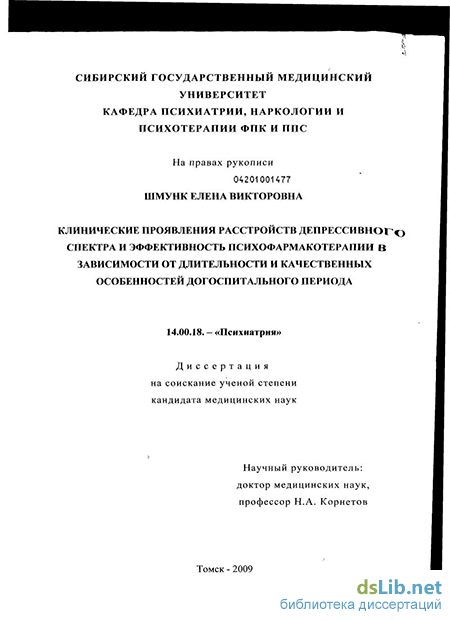 СИБИРСКИЙ ГОСУДАРСТВЕННЫЙ МЕДИЦИНСКИЙ УНИВЕРСИТЕТ
КАФЕДРА ПСИХИАТРИИ, НАРКОЛОГИИ И ПСИХОТЕРАПИИ ФПК И ППС

На правах рукописи

04201001477

ШМУНК ЕЛЕНА ВИКТОРОВНА

КЛИНИЧЕСКИЕ ПРОЯВЛЕНИЯ РАССТРОЙСТВ ДЕПРЕССИВНОГО СПЕКТРА И ЭФФЕКТИВНОСТЬ ПСИХОФАРМАКОТЕРАПИИ В ЗАВИСИМОСТИ ОТ ДЛИТЕЛЬНОСТИ И КАЧЕСТВЕННЫХ ОСОБЕННОСТЕЙ ДОГОСПИТАЛЬНОГО ПЕРИОДА

14.00.18. – «Психиатрия»

Диссертация
на соискание ученой степени
кандидата медицинских наук

Научный руководитель:
доктор медицинских наук,
профессор Н.А. Корнетов

Томск - 2009

dsLib.net
библиотека диссертаций